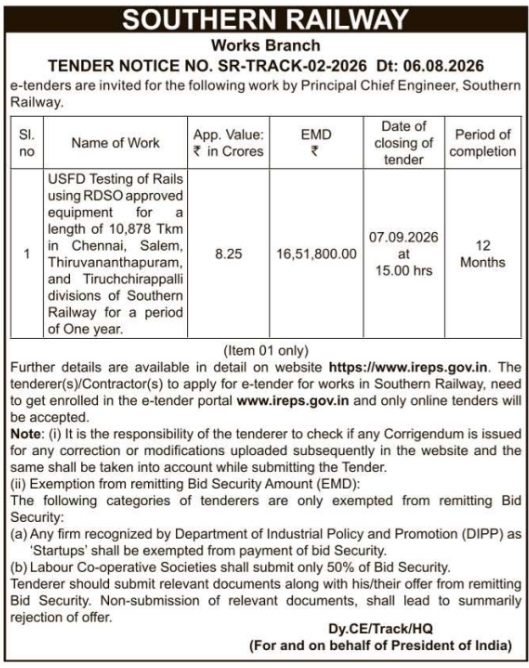 SOUTHERN RAILWAY

Works Branch

TENDER NOTICE NO. SR-TRACK-02-2026 Dt: 06.08.2026

e-tenders are invited for the following work by Principal Chief Engineer, Southern Railway.

| Sl. no | Name of Work | App. Value: ₹ in Crores | EMD ₹ | Date of closing of tender | Period of completion |
|---|---|---|---|---|---|
| 1 | USFD Testing of Rails using RDSO approved equipment for a length of 10,878 Tkm in Chennai, Salem, Thiruvananthapuram, and Tiruchchirappalli divisions of Southern Railway for a period of One year. | 8.25 | 16,51,800.00 | 07.09.2026 at 15.00 hrs | 12 Months |

(Item 01 only)

Further details are available in detail on website https://www.ireps.gov.in. The tenderer(s)/Contractor(s) to apply for e-tender for works in Southern Railway, need to get enrolled in the e-tender portal www.ireps.gov.in and only online tenders will be accepted.

Note: (i) It is the responsibility of the tenderer to check if any Corrigendum is issued for any correction or modifications uploaded subsequently in the website and the same shall be taken into account while submitting the Tender.

(ii) Exemption from remitting Bid Security Amount (EMD):

The following categories of tenderers are only exempted from remitting Bid Security:

(a) Any firm recognized by Department of Industrial Policy and Promotion (DIPP) as 'Startups' shall be exempted from payment of bid Security.

(b) Labour Co-operative Societies shall submit only 50% of Bid Security.

Tenderer should submit relevant documents along with his/their offer from remitting Bid Security. Non-submission of relevant documents, shall lead to summarily rejection of offer.

Dy.CE/Track/HQ

(For and on behalf of President of India)